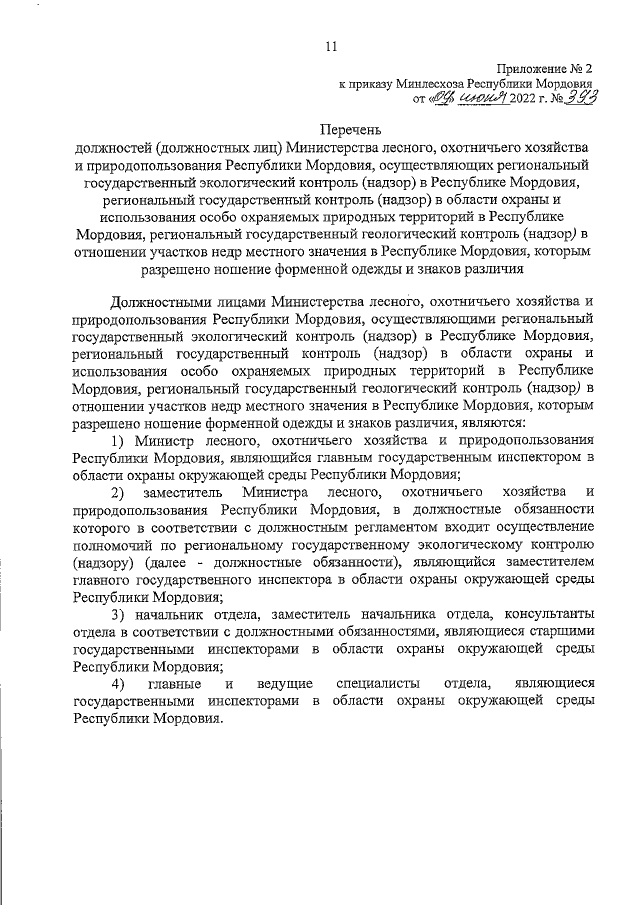 11

Приложение № 2
к приказу Минлесхоза Республики Мордовия
от «04» июня 2022 г. № 393

Перечень
должностей (должностных лиц) Министерства лесного, охотничьего хозяйства и природопользования Республики Мордовия, осуществляющих региональный государственный экологический контроль (надзор) в Республике Мордовия, региональный государственный контроль (надзор) в области охраны и использования особо охраняемых природных территорий в Республике Мордовия, региональный государственный геологический контроль (надзор) в отношении участков недр местного значения в Республике Мордовия, которым разрешено ношение форменной одежды и знаков различия

Должностными лицами Министерства лесного, охотничьего хозяйства и природопользования Республики Мордовия, осуществляющими региональный государственный экологический контроль (надзор) в Республике Мордовия, региональный государственный контроль (надзор) в области охраны и использования особо охраняемых природных территорий в Республике Мордовия, региональный государственный геологический контроль (надзор) в отношении участков недр местного значения в Республике Мордовия, которым разрешено ношение форменной одежды и знаков различия, являются:

1) Министр лесного, охотничьего хозяйства и природопользования Республики Мордовия, являющийся главным государственным инспектором в области охраны окружающей среды Республики Мордовия;

2) заместитель Министра лесного, охотничьего хозяйства и природопользования Республики Мордовия, в должностные обязанности которого в соответствии с должностным регламентом входит осуществление полномочий по региональному государственному экологическому контролю (надзору) (далее - должностные обязанности), являющийся заместителем главного государственного инспектора в области охраны окружающей среды Республики Мордовия;

3) начальник отдела, заместитель начальника отдела, консультанты отдела в соответствии с должностными обязанностями, являющиеся старшими государственными инспекторами в области охраны окружающей среды Республики Мордовия;

4) главные и ведущие специалисты отдела, являющиеся государственными инспекторами в области охраны окружающей среды Республики Мордовия.